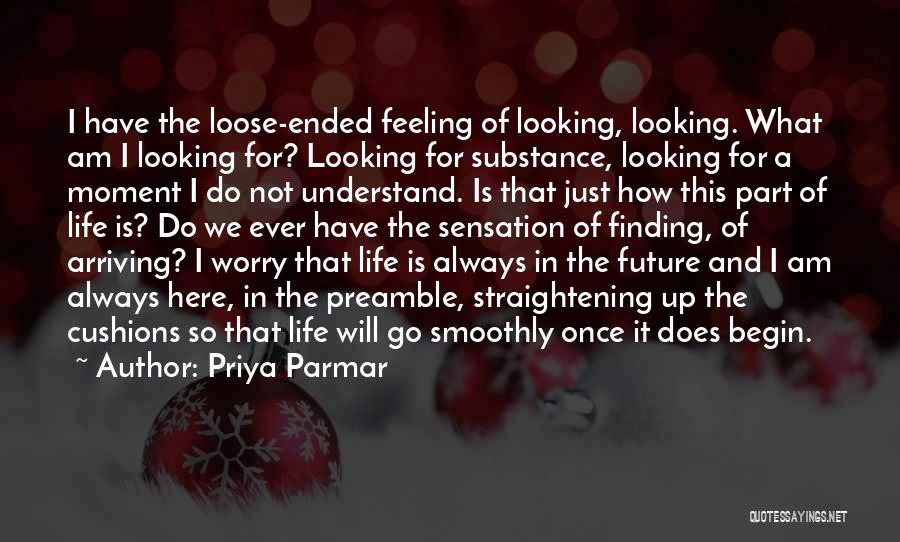 I have the loose-ended feeling of looking, looking. What am I looking for? Looking for substance, looking for a moment I do not understand. Is that just how this part of life is? Do we ever have the sensation of finding, of arriving? I worry that life is always in the future and I am always here, in the preamble, straightening up the cushions so that life will go smoothly once it does begin.

~ Author: Priya Parmar

QUOTESSAYINGS.NET